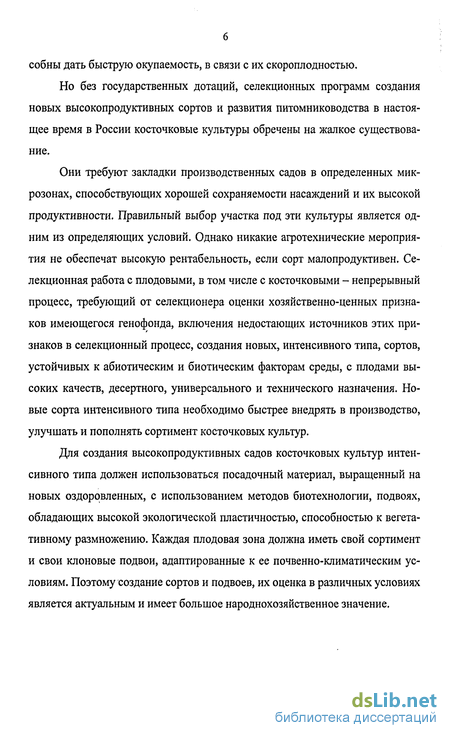 6

собны дать быструю окупаемость, в связи с их скороплодностью.

Но без государственных дотаций, селекционных программ создания новых высокопродуктивных сортов и развития питомниководства в настоящее время в России косточковые культуры обречены на жалкое существование.

Они требуют закладки производственных садов в определенных микрозонах, способствующих хорошей сохраняемости насаждений и их высокой продуктивности. Правильный выбор участка под эти культуры является одним из определяющих условий. Однако никакие агротехнические мероприятия не обеспечат высокую рентабельность, если сорт малопродуктивен. Селекционная работа с плодовыми, в том числе с косточковыми – непрерывный процесс, требующий от селекционера оценки хозяйственно-ценных признаков имеющегося генофонда, включения недостающих источников этих признаков в селекционный процесс, создания новых, интенсивного типа, сортов, устойчивых к абиотическим и биотическим факторам среды, с плодами высоких качеств, десертного, универсального и технического назначения. Новые сорта интенсивного типа необходимо быстрее внедрять в производство, улучшать и пополнять сортимент косточковых культур.

Для создания высокопродуктивных садов косточковых культур интенсивного типа должен использоваться посадочный материал, выращенный на новых оздоровленных, с использованием методов биотехнологии, подвоях, обладающих высокой экологической пластичностью, способностью к вегетативному размножению. Каждая плодовая зона должна иметь свой сортимент и свои клоновые подвои, адаптированные к ее почвенно-климатическим условиям. Поэтому создание сортов и подвоев, их оценка в различных условиях является актуальным и имеет большое народнохозяйственное значение.

dsLib.net
библиотека диссертаций